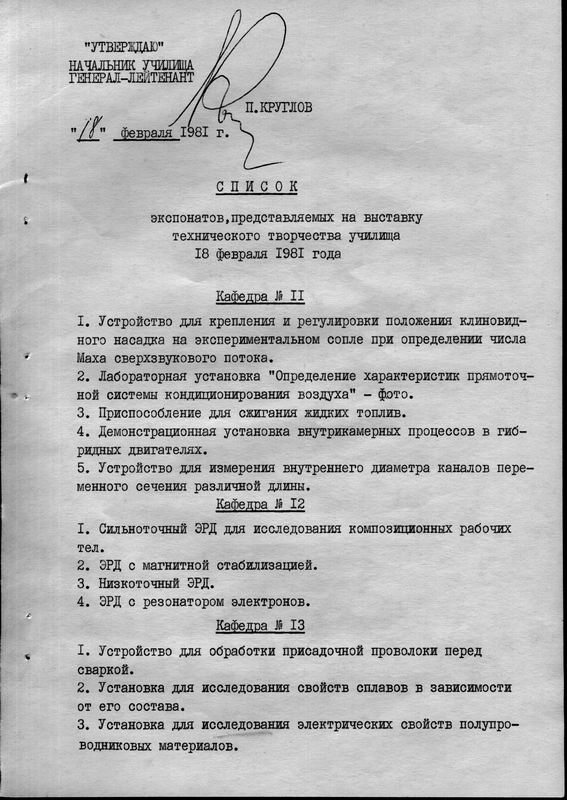 "УТВЕРЖДАЮ"
НАЧАЛЬНИК УЧИЛИЩА
ГЕНЕРАЛ-ЛЕЙТЕНАНТ

П.КРУГЛОВ

"18" февраля I98I г.

СПИСОК

экспонатов,представляемых на выставку технического творчества училища I8 февраля I98I года

Кафедра № II

I. Устройство для крепления и регулировки положения клиновидного насадка на экспериментальном сопле при определении числа Маха сверхзвукового потока.
2. Лабораторная установка "Определение характеристик прямоточной системы кондиционирования воздуха" - фото.
3. Приспособление для сжигания жидких топлив.
4. Демонстрационная установка внутрикамерных процессов в гибридных двигателях.
5. Устройство для измерения внутреннего диаметра каналов переменного сечения различной длины.

Кафедра № I2

I. Сильноточный ЭРД для исследования композиционных рабочих тел.
2. ЭРД с магнитной стабилизацией.
3. Низкоточный ЭРД.
4. ЭРД с резонатором электронов.

Кафедра № I3

I. Устройство для обработки присадочной проволоки перед сваркой.
2. Установка для исследования свойств сплавов в зависимости от его состава.
3. Установка для исследования электрических свойств полупроводниковых материалов.